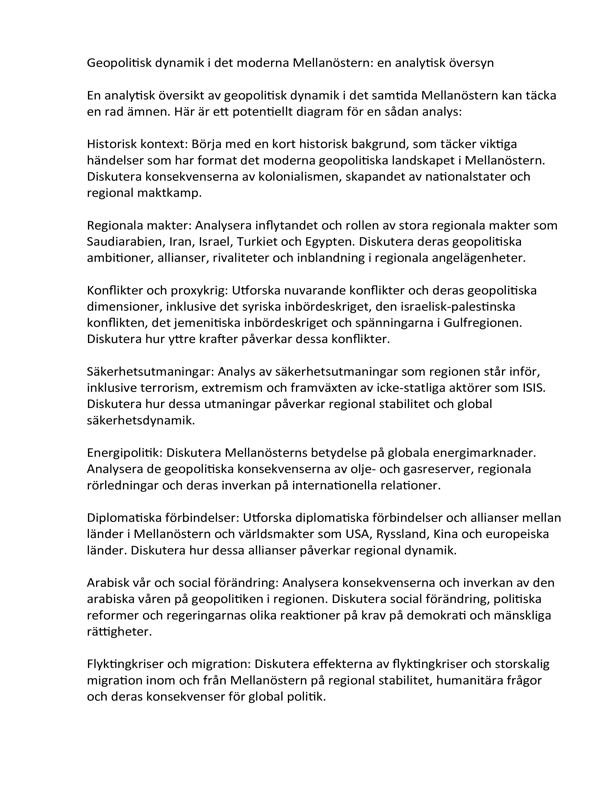 Geopolitisk dynamik i det moderna Mellanöstern: en analytisk översyn

En analytisk översikt av geopolitisk dynamik i det samtida Mellanöstern kan täcka en rad ämnen. Här är ett potentiellt diagram för en sådan analys:

Historisk kontext: Börja med en kort historisk bakgrund, som täcker viktiga händelser som har format det moderna geopolitiska landskapet i Mellanöstern. Diskutera konsekvenserna av kolonialismen, skapandet av nationalstater och regional maktkamp.

Regionala makter: Analysera inflytandet och rollen av stora regionala makter som Saudiarabien, Iran, Israel, Turkiet och Egypten. Diskutera deras geopolitiska ambitioner, allianser, rivaliteter och inblandning i regionala angelägenheter.

Konflikter och proxykrig: Utforska nuvarande konflikter och deras geopolitiska dimensioner, inklusive det syriska inbördeskriget, den israelisk-palestinska konflikten, det jemenitiska inbördeskriget och spänningarna i Gulfregionen. Diskutera hur yttre krafter påverkar dessa konflikter.

Säkerhetsutmaningar: Analys av säkerhetsutmaningar som regionen står inför, inklusive terrorism, extremism och framväxten av icke-statliga aktörer som ISIS. Diskutera hur dessa utmaningar påverkar regional stabilitet och global säkerhetsdynamik.

Energipolitik: Diskutera Mellanösterns betydelse på globala energimarknader. Analysera de geopolitiska konsekvenserna av olje- och gasreserver, regionala rörledningar och deras inverkan på internationella relationer.

Diplomatiska förbindelser: Utforska diplomatiska förbindelser och allianser mellan länder i Mellanöstern och världsmakter som USA, Ryssland, Kina och europeiska länder. Diskutera hur dessa allianser påverkar regional dynamik.

Arabisk vår och social förändring: Analysera konsekvenserna och inverkan av den arabiska våren på geopolitiken i regionen. Diskutera social förändring, politiska reformer och regeringarnas olika reaktioner på krav på demokrati och mänskliga rättigheter.

Flyktingkriser och migration: Diskutera effekterna av flyktingkriser och storskalig migration inom och från Mellanöstern på regional stabilitet, humanitära frågor och deras konsekvenser för global politik.